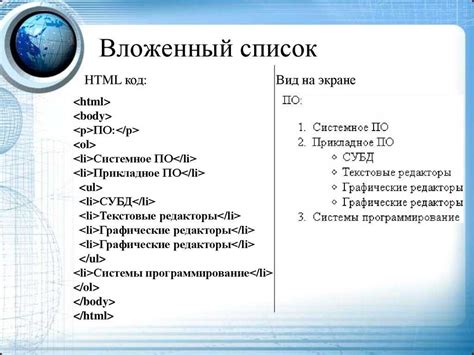 Вложенный список

HTML код:

<html>
<body>
<p>ПО:</p>
<ol>
<li>Системное ПО</li>
<li>Прикладное ПО</li>
<ul>
<li>СУБД</li>
<li>Текстовые редакторы</li>
<li>Графические редакторы</li>
<li>Графические редакторы</li>
</ul>
<li>Системы программирование</li>
</ol>
</body>
</html>

Вид на экране

ПО:

1. Системное ПО
2. Прикладное ПО
◦ СУБД
◦ Текстовые редакторы
◦ Графические редакторы
◦ Графические редакторы
3. Системы программирование